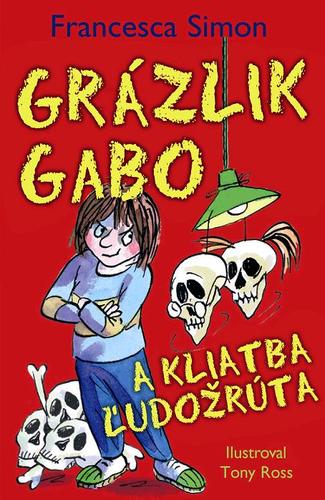 Francesca Simon

GRÁZLIK GABO

A KLIATBA ĽUDOŽRÚTA

Ilustroval Tony Ross